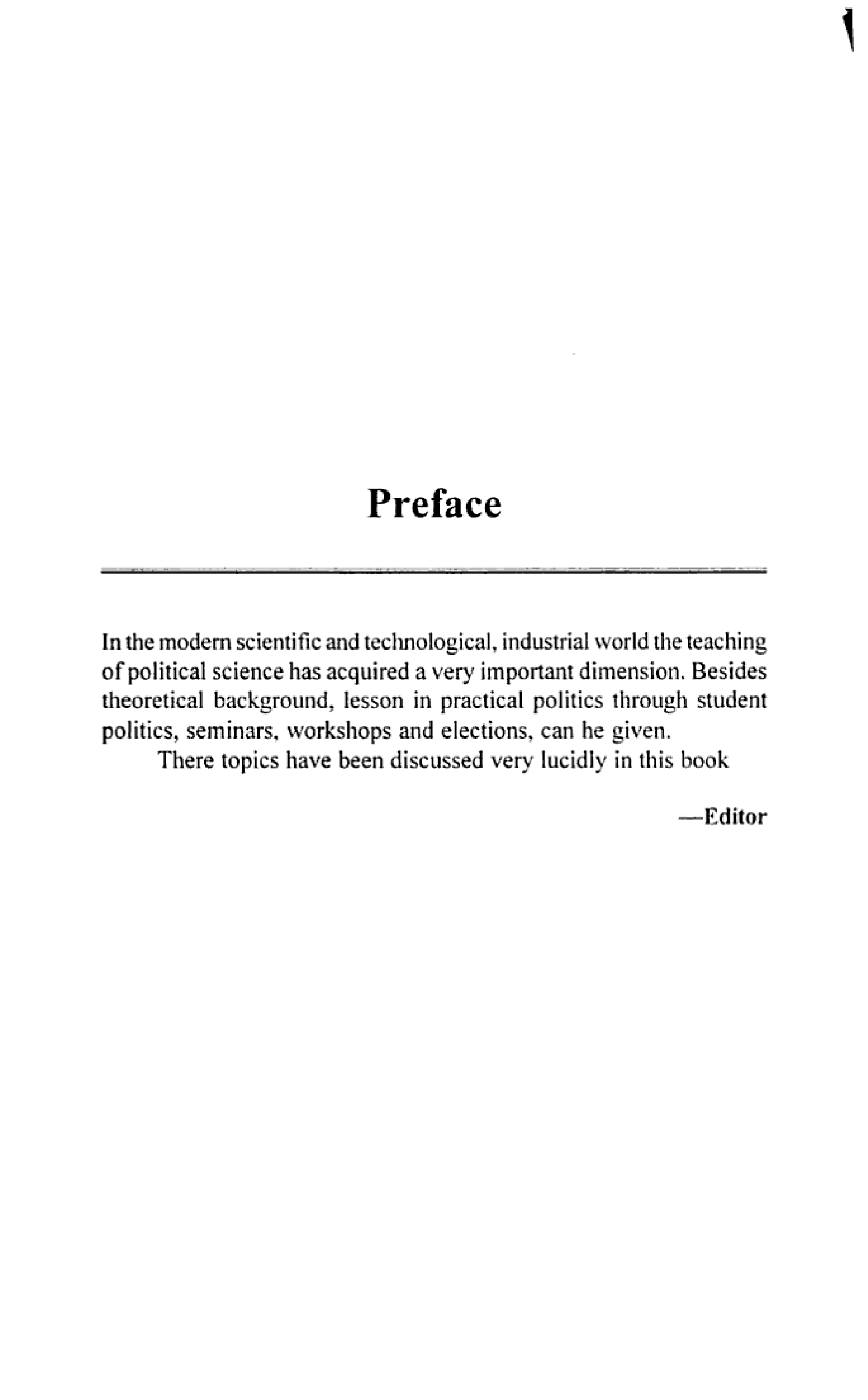 Preface

In the modern scientific and technological, industrial world the teaching of political science has acquired a very important dimension. Besides theoretical background, lesson in practical politics through student politics, seminars, workshops and elections, can he given.

There topics have been discussed very lucidly in this book

—Editor